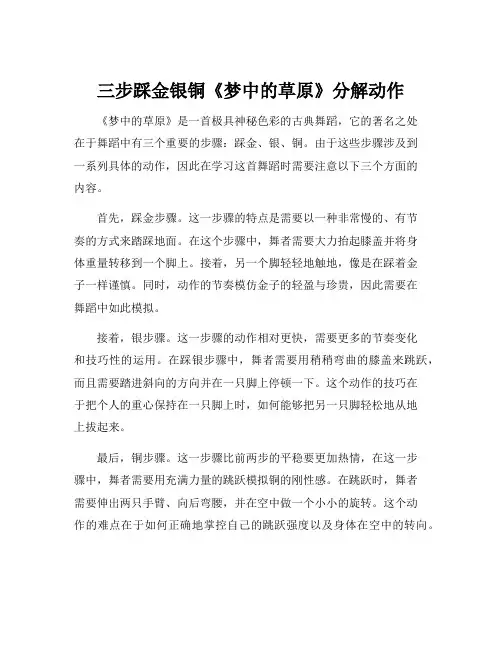 三步踩金银铜《梦中的草原》分解动作

《梦中的草原》是一首极具神秘色彩的古典舞蹈，它的著名之处在于舞蹈中有三个重要的步骤：踩金、银、铜。由于这些步骤涉及到一系列具体的动作，因此在学习这首舞蹈时需要注意以下三个方面的内容。

首先，踩金步骤。这一步骤的特点是需要以一种非常慢的、有节奏的方式来踏踩地面。在这个步骤中，舞者需要大力抬起膝盖并将身体重量转移到一个脚上。接着，另一个脚轻轻地触地，像是在踩着金子一样谨慎。同时，动作的节奏模仿金子的轻盈与珍贵，因此需要在舞蹈中如此模拟。

接着，银步骤。这一步骤的动作相对更快，需要更多的节奏变化和技巧性的运用。在踩银步骤中，舞者需要用稍稍弯曲的膝盖来跳跃，而且需要踏进斜向的方向并在一只脚上停顿一下。这个动作的技巧在于把个人的重心保持在一只脚上时，如何能够把另一只脚轻松地从地上拔起来。

最后，铜步骤。这一步骤比前两步的平稳要更加热情，在这一步骤中，舞者需要用充满力量的跳跃模拟铜的刚性感。在跳跃时，舞者需要伸出两只手臂、向后弯腰，并在空中做一个小小的旋转。这个动作的难点在于如何正确地掌控自己的跳跃强度以及身体在空中的转向。